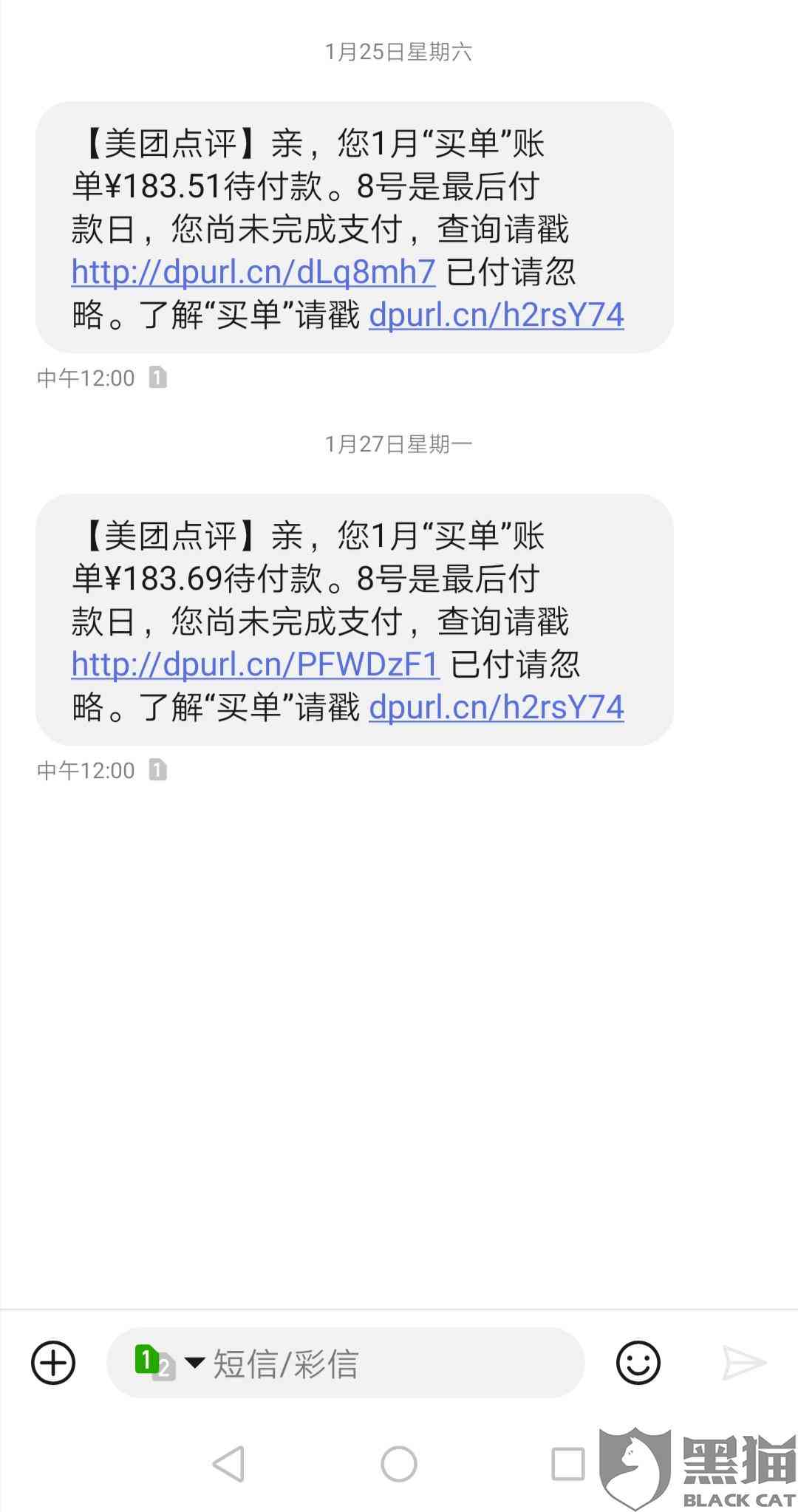 1月25日星期六

【美团点评】亲，您1月“买单”账单¥183.51待付款。8号是最后付款日，您尚未完成支付，查询请戳 http://dpurl.cn/dLq8mh7 已付请忽略。了解“买单”请戳 dpurl.cn/h2rsY74

中午12:00 1

1月27日星期一

【美团点评】亲，您1月“买单”账单¥183.69待付款。8号是最后付款日，您尚未完成支付，查询请戳 http://dpurl.cn/PFWDzF1 已付请忽略。了解“买单”请戳 dpurl.cn/h2rsY74

中午12:00 1

1 2 短信/彩信

黑猫 BLACK CAT